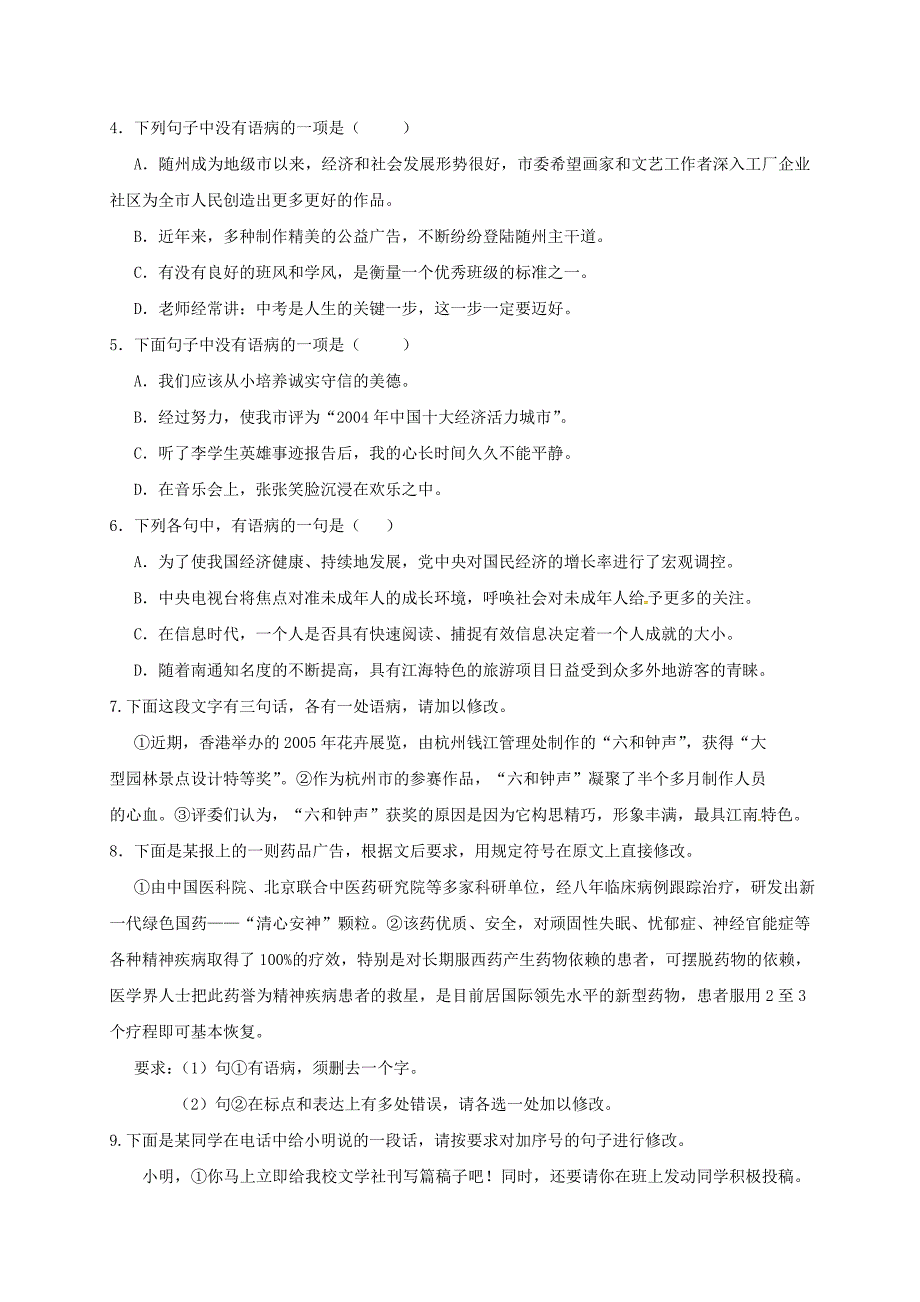 4．下列句子中没有语病的一项是（　　）

A．随州成为地级市以来，经济和社会发展形势很好，市委希望画家和文艺工作者深入工厂企业社区为全市人民创造出更多更好的作品。

B．近年来，多种制作精美的公益广告，不断纷纷登陆随州主干道。

C．有没有良好的班风和学风，是衡量一个优秀班级的标准之一。

D．老师经常讲：中考是人生的关键一步，这一步一定要迈好。

5．下面句子中没有语病的一项是（　　）

A．我们应该从小培养诚实守信的美德。

B．经过努力，使我市评为“2004年中国十大经济活力城市”。

C．听了李学生英雄事迹报告后，我的心长时间久久不能平静。

D．在音乐会上，张张笑脸沉浸在欢乐之中。

6．下列各句中，有语病的一句是（　）

A．为了使我国经济健康、持续地发展，党中央对国民经济的增长率进行了宏观调控。

B．中央电视台将焦点对准未成年人的成长环境，呼唤社会对未成年人给予更多的关注。

C．在信息时代，一个人是否具有快速阅读、捕捉有效信息决定着一个人成就的大小。

D．随着南通知名度的不断提高，具有江海特色的旅游项目日益受到众多外地游客的青睐。

7.下面这段文字有三句话，各有一处语病，请加以修改。

①近期，香港举办的2005年花卉展览，由杭州钱江管理处制作的“六和钟声”，获得“大型园林景点设计特等奖”。②作为杭州市的参赛作品，“六和钟声”凝聚了半个多月制作人员的心血。③评委们认为，“六和钟声”获奖的原因是因为它构思精巧，形象丰满，最具江南特色。

8．下面是某报上的一则药品广告，根据文后要求，用规定符号在原文上直接修改。

①由中国医科院、北京联合中医药研究院等多家科研单位，经八年临床病例跟踪治疗，研发出新一代绿色国药——“清心安神”颗粒。②该药优质、安全，对顽固性失眠、忧郁症、神经官能症等各种精神疾病取得了100%的疗效，特别是对长期服西药产生药物依赖的患者，可摆脱药物的依赖，医学界人士把此药誉为精神疾病患者的救星，是目前居国际领先水平的新型药物，患者服用2至3个疗程即可基本恢复。

要求：（1）句①有语病，须删去一个字。

（2）句②在标点和表达上有多处错误，请各选一处加以修改。

9.下面是某同学在电话中给小明说的一段话，请按要求对加序号的句子进行修改。

小明，①你马上立即给我校文学社刊写篇稿子吧！同时，还要请你在班上发动同学积极投稿。